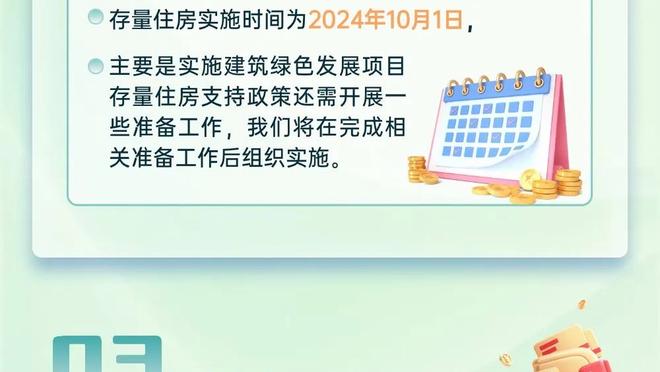 存量住房实施时间为2024年10月1日，

主要是实施建筑绿色发展项目存量住房支持政策还需开展一些准备工作，我们将在完成相关准备工作后组织实施。

03